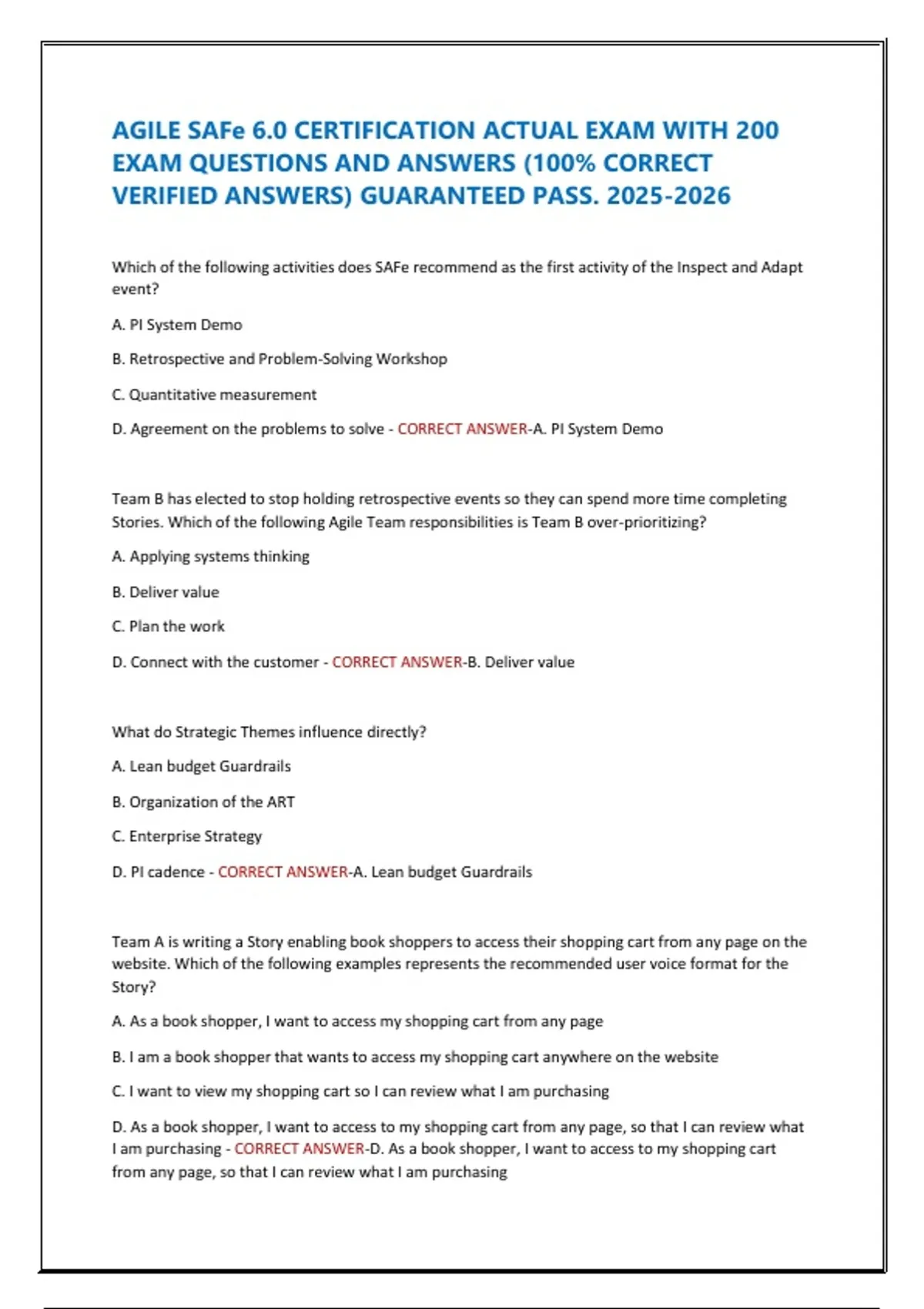 AGILE SAFe 6.0 CERTIFICATION ACTUAL EXAM WITH 200 EXAM QUESTIONS AND ANSWERS (100% CORRECT VERIFIED ANSWERS) GUARANTEED PASS. 2025-2026

Which of the following activities does SAFe recommend as the first activity of the Inspect and Adapt event?

A. PI System Demo

B. Retrospective and Problem-Solving Workshop

C. Quantitative measurement

D. Agreement on the problems to solve - CORRECT ANSWER-A. PI System Demo

Team B has elected to stop holding retrospective events so they can spend more time completing Stories. Which of the following Agile Team responsibilities is Team B over-prioritizing?

A. Applying systems thinking

B. Deliver value

C. Plan the work

D. Connect with the customer - CORRECT ANSWER-B. Deliver value

What do Strategic Themes influence directly?

A. Lean budget Guardrails

B. Organization of the ART

C. Enterprise Strategy

D. PI cadence - CORRECT ANSWER-A. Lean budget Guardrails

Team A is writing a Story enabling book shoppers to access their shopping cart from any page on the website. Which of the following examples represents the recommended user voice format for the Story?

A. As a book shopper, I want to access my shopping cart from any page

B. I am a book shopper that wants to access my shopping cart anywhere on the website

C. I want to view my shopping cart so I can review what I am purchasing

D. As a book shopper, I want to access to my shopping cart from any page, so that I can review what I am purchasing - CORRECT ANSWER-D. As a book shopper, I want to access to my shopping cart from any page, so that I can review what I am purchasing